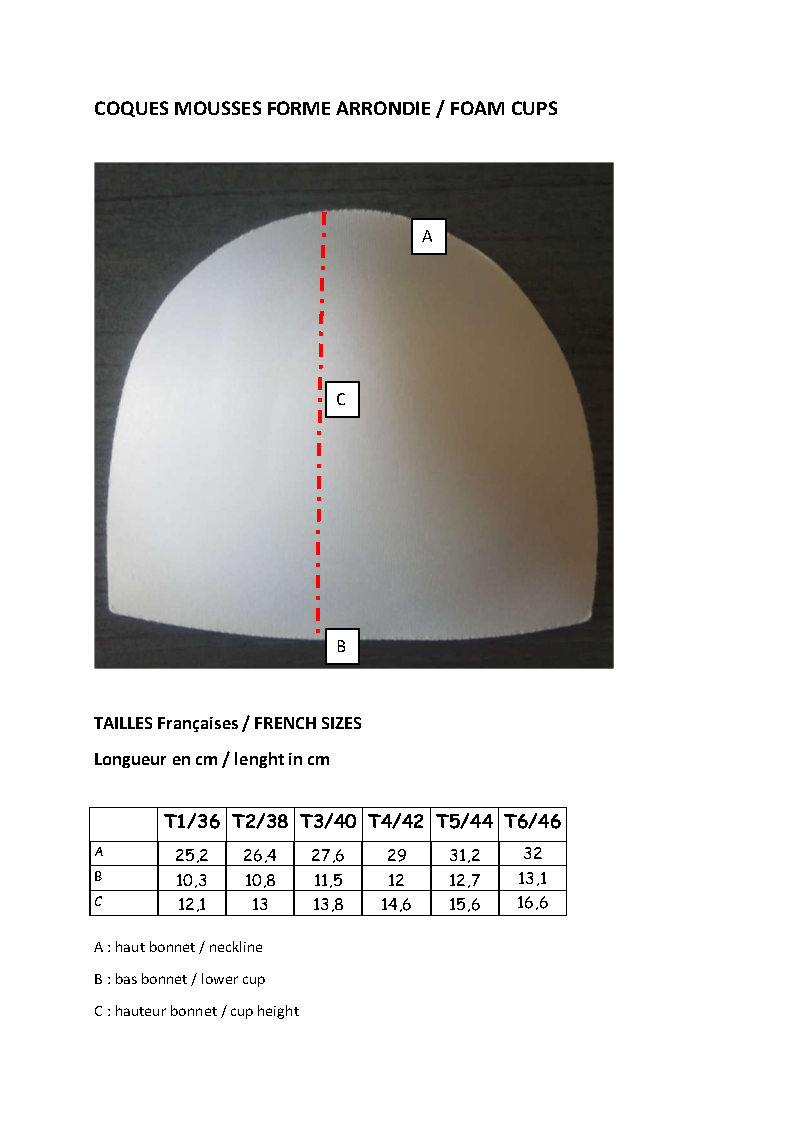 COQUES MOUSSES FORME ARRONDIE / FOAM CUPS

A

C

B

TAILLES Françaises / FRENCH SIZES

Longueur en cm / lenght in cm

| | T1/36 | T2/38 | T3/40 | T4/42 | T5/44 | T6/46 |
|---|---|---|---|---|---|---|
| A | 25,2 | 26,4 | 27,6 | 29 | 31,2 | 32 |
| B | 10,3 | 10,8 | 11,5 | 12 | 12,7 | 13,1 |
| C | 12,1 | 13 | 13,8 | 14,6 | 15,6 | 16,6 |

A : haut bonnet / neckline

B : bas bonnet / lower cup

C : hauteur bonnet / cup height